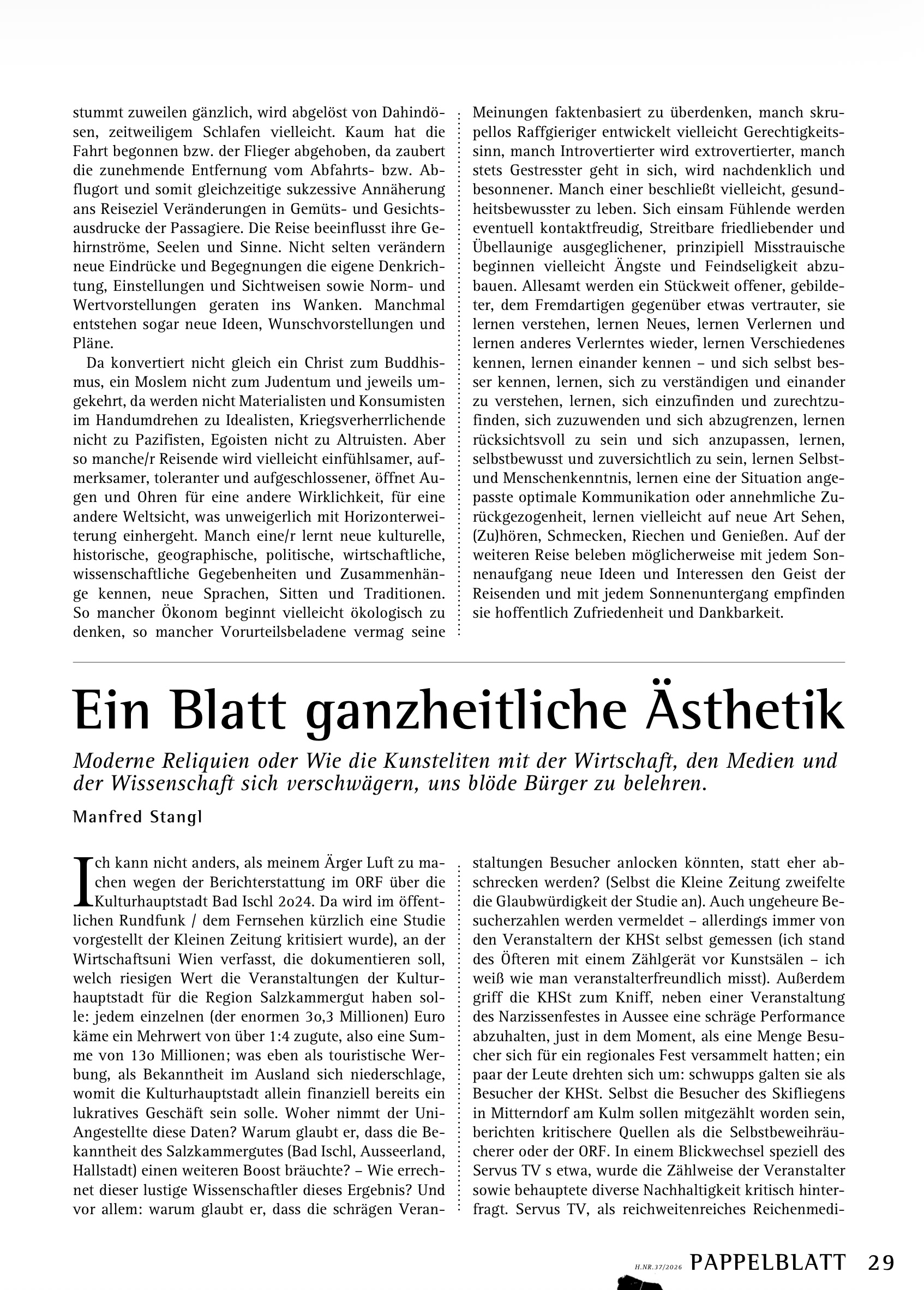 stummt zuweilen gänzlich, wird abgelöst von Dahindösen, zeitweiligem Schlafen vielleicht. Kaum hat die Fahrt begonnen bzw. der Flieger abgehoben, da zaubert die zunehmende Entfernung vom Abfahrts- bzw. Abflugort und somit gleichzeitige sukzessive Annäherung ans Reiseziel Veränderungen in Gemüts- und Gesichtsausdrucke der Passagiere. Die Reise beeinflusst ihre Gehirnströme, Seelen und Sinne. Nicht selten verändern neue Eindrücke und Begegnungen die eigene Denkrichtung, Einstellungen und Sichtweisen sowie Norm- und Wertvorstellungen geraten ins Wanken. Manchmal entstehen sogar neue Ideen, Wunschvorstellungen und Pläne.

Da konvertiert nicht gleich ein Christ zum Buddhismus, ein Moslem nicht zum Judentum und jeweils umgekehrt, da werden nicht Materialisten und Konsumisten im Handumdrehen zu Idealisten, Kriegsverherrlichende nicht zu Pazifisten, Egoisten nicht zu Altruisten. Aber so manche/r Reisende wird vielleicht einfühlsamer, aufmerksamer, toleranter und aufgeschlossener, öffnet Augen und Ohren für eine andere Wirklichkeit, für eine andere Weltsicht, was unweigerlich mit Horizonterweiterung einhergeht. Manch eine/r lernt neue kulturelle, historische, geographische, politische, wirtschaftliche, wissenschaftliche Gegebenheiten und Zusammenhänge kennen, neue Sprachen, Sitten und Traditionen. So mancher Ökonom beginnt vielleicht ökologisch zu denken, so mancher Vorurteilsbeladene vermag seine Meinungen faktenbasiert zu überdenken, manch skrupellos Raffgieriger entwickelt vielleicht Gerechtigkeitssinn, manch Introvertierter wird extrovertierter, manch stets Gestresster geht in sich, wird nachdenklich und besonnener. Manch einer beschließt vielleicht, gesundheitsbewusster zu leben. Sich einsam Fühlende werden eventuell kontaktfreudig, Streitbare friedliebender und Übellaunige ausgeglichener, prinzipiell Misstrauische beginnen vielleicht Ängste und Feindseligkeit abzubauen. Allesamt werden ein Stückweit offener, gebildeter, dem Fremdartigen gegenüber etwas vertrauter, sie lernen verstehen, lernen Neues, lernen Verlernen und lernen anderes Verlerntes wieder, lernen Verschiedenes kennen, lernen einander kennen – und sich selbst besser kennen, lernen, sich zu verständigen und einander zu verstehen, lernen, sich einzufinden und zurechtzufinden, sich zuzuwenden und sich abzugrenzen, lernen rücksichtsvoll zu sein und sich anzupassen, lernen, selbstbewusst und zuversichtlich zu sein, lernen Selbst- und Menschenkenntnis, lernen eine der Situation angepasste optimale Kommunikation oder annehmliche Zurückgezogenheit, lernen vielleicht auf neue Art Sehen, (Zu)hören, Schmecken, Riechen und Genießen. Auf der weiteren Reise beleben möglicherweise mit jedem Sonnenaufgang neue Ideen und Interessen den Geist der Reisenden und mit jedem Sonnenuntergang empfinden sie hoffentlich Zufriedenheit und Dankbarkeit.

Ein Blatt ganzheitliche Ästhetik

Moderne Reliquien oder Wie die Kunsteliten mit der Wirtschaft, den Medien und der Wissenschaft sich verschwägern, uns blöde Bürger zu belehren.

Manfred Stangl

Ich kann nicht anders, als meinem Ärger Luft zu machen wegen der Berichterstattung im ORF über die Kulturhauptstadt Bad Ischl 2o24. Da wird im öffentlichen Rundfunk / dem Fernsehen kürzlich eine Studie vorgestellt der Kleinen Zeitung kritisiert wurde), an der Wirtschaftsuni Wien verfasst, die dokumentieren soll, welch riesigen Wert die Veranstaltungen der Kulturhauptstadt für die Region Salzkammergut haben solle: jedem einzelnen (der enormen 3o,3 Millionen) Euro käme ein Mehrwert von über 1:4 zugute, also eine Summe von 13o Millionen; was eben als touristische Werbung, als Bekanntheit im Ausland sich niederschlage, womit die Kulturhauptstadt allein finanziell bereits ein lukratives Geschäft sein solle. Woher nimmt der Uni-Angestellte diese Daten? Warum glaubt er, dass die Bekanntheit des Salzkammergutes (Bad Ischl, Ausseerland, Hallstadt) einen weiteren Boost bräuchte? – Wie errechnet dieser lustige Wissenschaftler dieses Ergebnis? Und vor allem: warum glaubt er, dass die schrägen Veranstaltungen Besucher anlocken könnten, statt eher abschrecken werden? (Selbst die Kleine Zeitung zweifelte die Glaubwürdigkeit der Studie an). Auch ungeheure Besucherzahlen werden vermeldet – allerdings immer von den Veranstaltern der KHSt selbst gemessen (ich stand des Öfteren mit einem Zählgerät vor Kunstsälen – ich weiß wie man veranstalterfreundlich misst). Außerdem griff die KHSt zum Kniff, neben einer Veranstaltung des Narzissenfestes in Aussee eine schräge Performance abzuhalten, just in dem Moment, als eine Menge Besucher sich für ein regionales Fest versammelt hatten; ein paar der Leute drehten sich um: schwupps galten sie als Besucher der KHSt. Selbst die Besucher des Skifliegens in Mitterndorf am Kulm sollen mitgezählt worden sein, berichten kritischere Quellen als die Selbstbeweihräucherer oder der ORF. In einem Blickwechsel speziell des Servus TV s etwa, wurde die Zählweise der Veranstalter sowie behauptete diverse Nachhaltigkeit kritisch hinterfragt. Servus TV, als reichweitenreiches Reichenmedi-

H.NR.37/2026 PAPPELBLATT 29